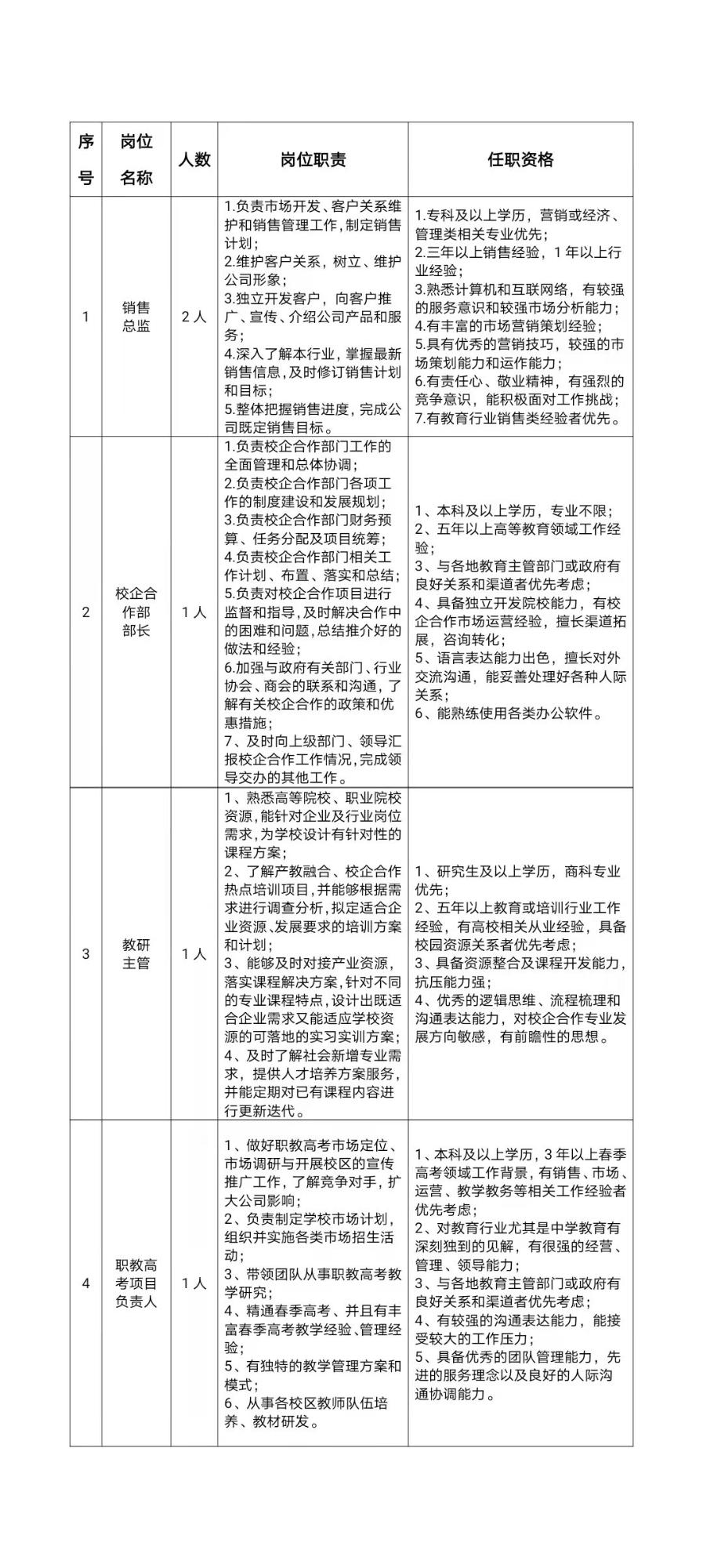 | 序号 | 岗位名称 | 人数 | 岗位职责 | 任职资格 |
|---|---|---|---|---|
| 1 | 销售总监 | 2人 | 1.负责市场开发、客户关系维护和销售管理工作，制定销售计划；<br>2.维护客户关系，树立、维护公司形象；<br>3.独立开发客户，向客户推广、宣传、介绍公司产品和服务；<br>4.深入了解本行业，掌握最新销售信息，及时修订销售计划和目标；<br>5.整体把握销售进度，完成公司既定销售目标。 | 1.专科及以上学历，营销或经济、管理类相关专业优先；<br>2.三年以上销售经验，1年以上行业经验；<br>3.熟悉计算机和互联网络，有较强的服务意识和较强市场分析能力；<br>4.有丰富的市场营销策划经验；<br>5.具有优秀的营销技巧，较强的市场策划能力和运作能力；<br>6.有责任心、敬业精神，有强烈的竞争意识，能积极面对工作挑战；<br>7.有教育行业销售类经验者优先。 |
| 2 | 校企合作部部长 | 1人 | 1.负责校企合作部门工作的全面管理和总体协调；<br>2.负责校企合作部门各项工作的制度建设和发展规划；<br>3.负责校企合作部门财务预算、任务分配及项目统筹；<br>4.负责校企合作部门相关工作计划、布置、落实和总结；<br>5.负责对校企合作项目进行监督和指导，及时解决合作中的困难和问题，总结推介好的做法和经验；<br>6.加强与政府有关部门、行业协会、商会的联系和沟通，了解有关校企合作的政策和优惠措施；<br>7、及时向上级部门、领导汇报校企合作工作情况，完成领导交办的其他工作。 | 1、本科及以上学历，专业不限；<br>2、五年以上高等教育领域工作经验；<br>3、与各地教育主管部门或政府有良好关系和渠道者优先考虑；<br>4、具备独立开发院校能力，有校企合作市场运营经验，擅长渠道拓展，咨询转化；<br>5、语言表达能力出色，擅长对外交流沟通，能妥善处理好各种人际关系；<br>6、能熟练使用各类办公软件。 |
| 3 | 教研主管 | 1人 | 1、熟悉高等院校、职业院校资源，能针对企业及行业岗位需求，为学校设计有针对性的课程方案；<br>2、了解产教融合、校企合作热点培训项目，并能够根据需求进行调查分析，拟定适合企业资源、发展要求的培训方案和计划；<br>3、能够及时对接产业资源，落实课程解决方案，针对不同的专业课程特点，设计出既适合企业需求又能适应学校资源的可落地的实习实训方案；<br>4、及时了解社会新增专业需求，提供人才培养方案服务，并能定期对已有课程内容进行更新迭代。 | 1、研究生及以上学历，商科专业优先；<br>2、五年以上教育或培训行业工作经验，有高校相关从业经验，具备校园资源关系者优先考虑；<br>3、具备资源整合及课程开发能力，抗压能力强；<br>4、优秀的逻辑思维、流程梳理和沟通表达能力，对校企合作专业发展方向敏感，有前瞻性的思想。 |
| 4 | 职教高考项目负责人 | 1人 | 1、做好职教高考市场定位、市场调研与开展校区的宣传推广工作，了解竞争对手，扩大公司影响；<br>2、负责制定学校市场计划，组织并实施各类市场招生活动；<br>3、带领团队从事职教高考教学研究；<br>4、精通春季高考、并且有丰富春季高考教学经验、管理经验；<br>5、有独特的教学管理方案和模式；<br>6、从事各校区教师队伍培养、教材研发。 | 1、本科及以上学历，3年以上春季高考领域工作背景，有销售、市场、运营、教学教务等相关工作经验者优先考虑；<br>2、对教育行业尤其是中学教育有深刻独到的见解，有很强的经营、管理、领导能力；<br>3、与各地教育主管部门或政府有良好关系和渠道者优先考虑；<br>4、有较强的沟通表达能力，能接受较大的工作压力；<br>5、具备优秀的团队管理能力，先进的服务理念以及良好的人际沟通协调能力。 |